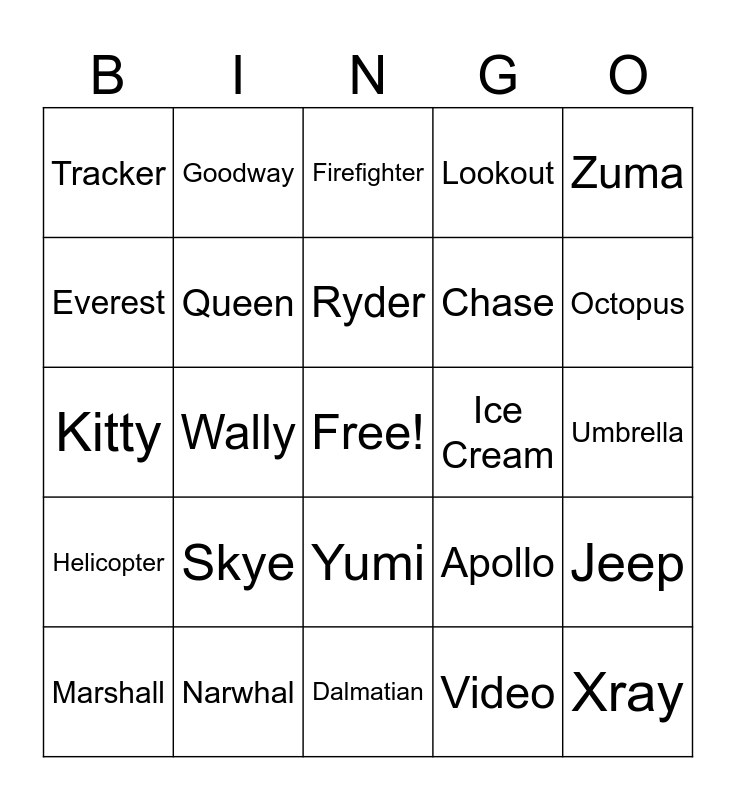 | B | I | N | G | O |
|---|---|---|---|---|
| Tracker | Goodway | Firefighter | Lookout | Zuma |
| Everest | Queen | Ryder | Chase | Octopus |
| Kitty | Wally | Free! | Ice Cream | Umbrella |
| Helicopter | Skye | Yumi | Apollo | Jeep |
| Marshall | Narwhal | Dalmatian | Video | Xray |